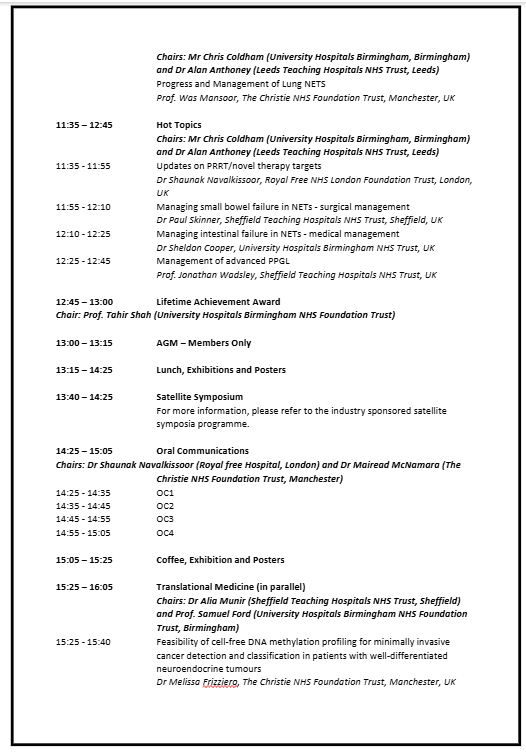 Chairs: Mr Chris Coldham (University Hospitals Birmingham, Birmingham) and Dr Alan Anthoney (Leeds Teaching Hospitals NHS Trust, Leeds)
Progress and Management of Lung NETS
Prof. Was Mansoor, The Christie NHS Foundation Trust, Manchester, UK

11:35 – 12:45 Hot Topics
Chairs: Mr Chris Coldham (University Hospitals Birmingham, Birmingham) and Dr Alan Anthoney (Leeds Teaching Hospitals NHS Trust, Leeds)
11:35 - 11:55 Updates on PRRT/novel therapy targets
Dr Shaunak Navalkissoor, Royal Free NHS London Foundation Trust, London, UK
11:55 - 12:10 Managing small bowel failure in NETs - surgical management
Dr Paul Skinner, Sheffield Teaching Hospitals NHS Trust, Sheffield, UK
12:10 - 12:25 Managing intestinal failure in NETs - medical management
Dr Sheldon Cooper, University Hospitals Birmingham NHS Trust, UK
12:25 - 12:45 Management of advanced PPGL
Prof. Jonathan Wadsley, Sheffield Teaching Hospitals NHS Trust, UK

12:45 – 13:00 Lifetime Achievement Award
Chair: Prof. Tahir Shah (University Hospitals Birmingham NHS Foundation Trust)

13:00 – 13:15 AGM – Members Only

13:15 – 14:25 Lunch, Exhibitions and Posters

13:40 – 14:25 Satellite Symposium
For more information, please refer to the industry sponsored satellite symposia programme.

14:25 – 15:05 Oral Communications
Chairs: Dr Shaunak Navalkissoor (Royal free Hospital, London) and Dr Mairead McNamara (The Christie NHS Foundation Trust, Manchester)
14:25 - 14:35 OC1
14:35 - 14:45 OC2
14:45 - 14:55 OC3
14:55 - 15:05 OC4

15:05 – 15:25 Coffee, Exhibition and Posters

15:25 – 16:05 Translational Medicine (in parallel)
Chairs: Dr Alia Munir (Sheffield Teaching Hospitals NHS Trust, Sheffield) and Prof. Samuel Ford (University Hospitals Birmingham NHS Foundation Trust, Birmingham)
15:25 - 15:40 Feasibility of cell-free DNA methylation profiling for minimally invasive cancer detection and classification in patients with well-differentiated neuroendocrine tumours
Dr Melissa Frizziero, The Christie NHS Foundation Trust, Manchester, UK